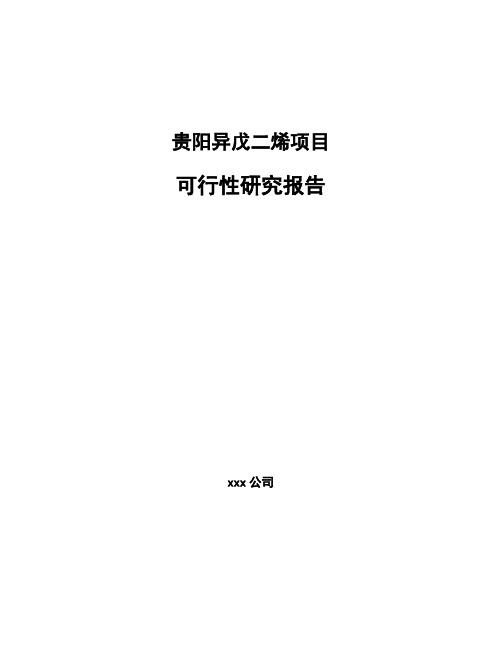 贵阳异戊二烯项目

可行性研究报告

xxx 公司